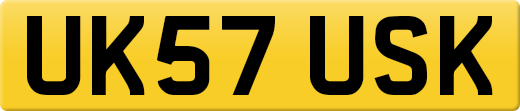 UK57 USK